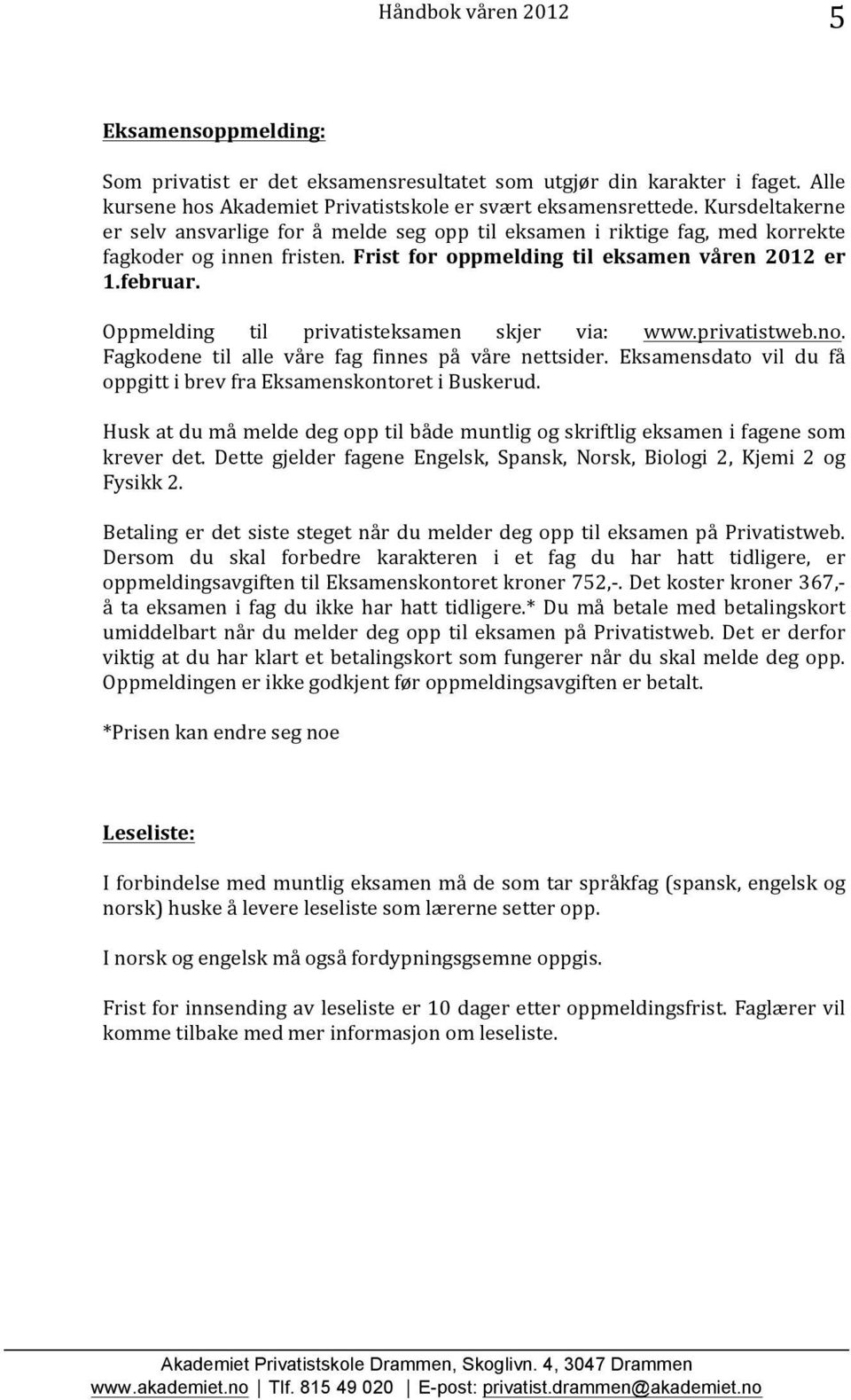 Håndbok våren 2012 5

Eksamensoppmelding:

Som privatist er det eksamensresultatet som utgjør din karakter i faget. Alle kursene hos Akademiet Privatistskole er svært eksamensrettede. Kursdeltakerne er selv ansvarlige for å melde seg opp til eksamen i riktige fag, med korrekte fagkoder og innen fristen. Frist for oppmelding til eksamen våren 2012 er 1.februar.

Oppmelding til privatisteksamen skjer via: www.privatistweb.no. Fagkodene til alle våre fag finnes på våre nettsider. Eksamensdato vil du få oppgitt i brev fra Eksamenskontoret i Buskerud.

Husk at du må melde deg opp til både muntlig og skriftlig eksamen i fagene som krever det. Dette gjelder fagene Engelsk, Spansk, Norsk, Biologi 2, Kjemi 2 og Fysikk 2.

Betaling er det siste steget når du melder deg opp til eksamen på Privatistweb. Dersom du skal forbedre karakteren i et fag du har hatt tidligere, er oppmeldingsavgiften til Eksamenskontoret kroner 752,-. Det koster kroner 367,- å ta eksamen i fag du ikke har hatt tidligere.* Du må betale med betalingskort umiddelbart når du melder deg opp til eksamen på Privatistweb. Det er derfor viktig at du har klart et betalingskort som fungerer når du skal melde deg opp. Oppmeldingen er ikke godkjent før oppmeldingsavgiften er betalt.

*Prisen kan endre seg noe

Leseliste:

I forbindelse med muntlig eksamen må de som tar språkfag (spansk, engelsk og norsk) huske å levere leseliste som lærerne setter opp.

I norsk og engelsk må også fordypningsgsemne oppgis.

Frist for innsending av leseliste er 10 dager etter oppmeldingsfrist. Faglærer vil komme tilbake med mer informasjon om leseliste.

Akademiet Privatistskole Drammen, Skoglivn. 4, 3047 Drammen
www.akademiet.no | Tlf. 815 49 020 | E-post: privatist.drammen@akademiet.no